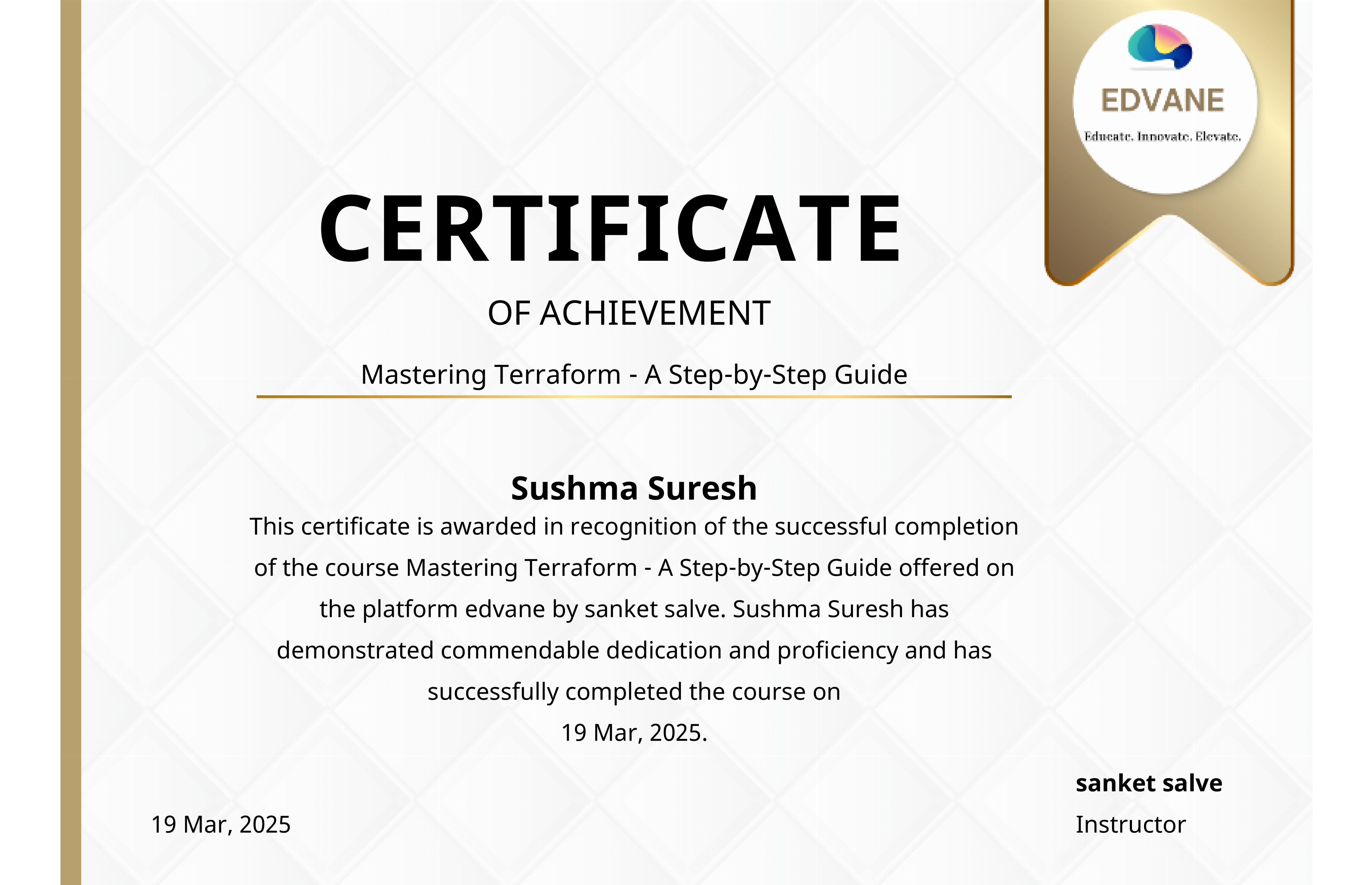 EDVANE

Educate. Innovate. Elevate.

CERTIFICATE

OF ACHIEVEMENT

Mastering Terraform - A Step-by-Step Guide

Sushma Suresh

This certificate is awarded in recognition of the successful completion of the course Mastering Terraform - A Step-by-Step Guide offered on the platform edvane by sanket salve. Sushma Suresh has demonstrated commendable dedication and proficiency and has successfully completed the course on 19 Mar, 2025.

19 Mar, 2025

sanket salve
Instructor